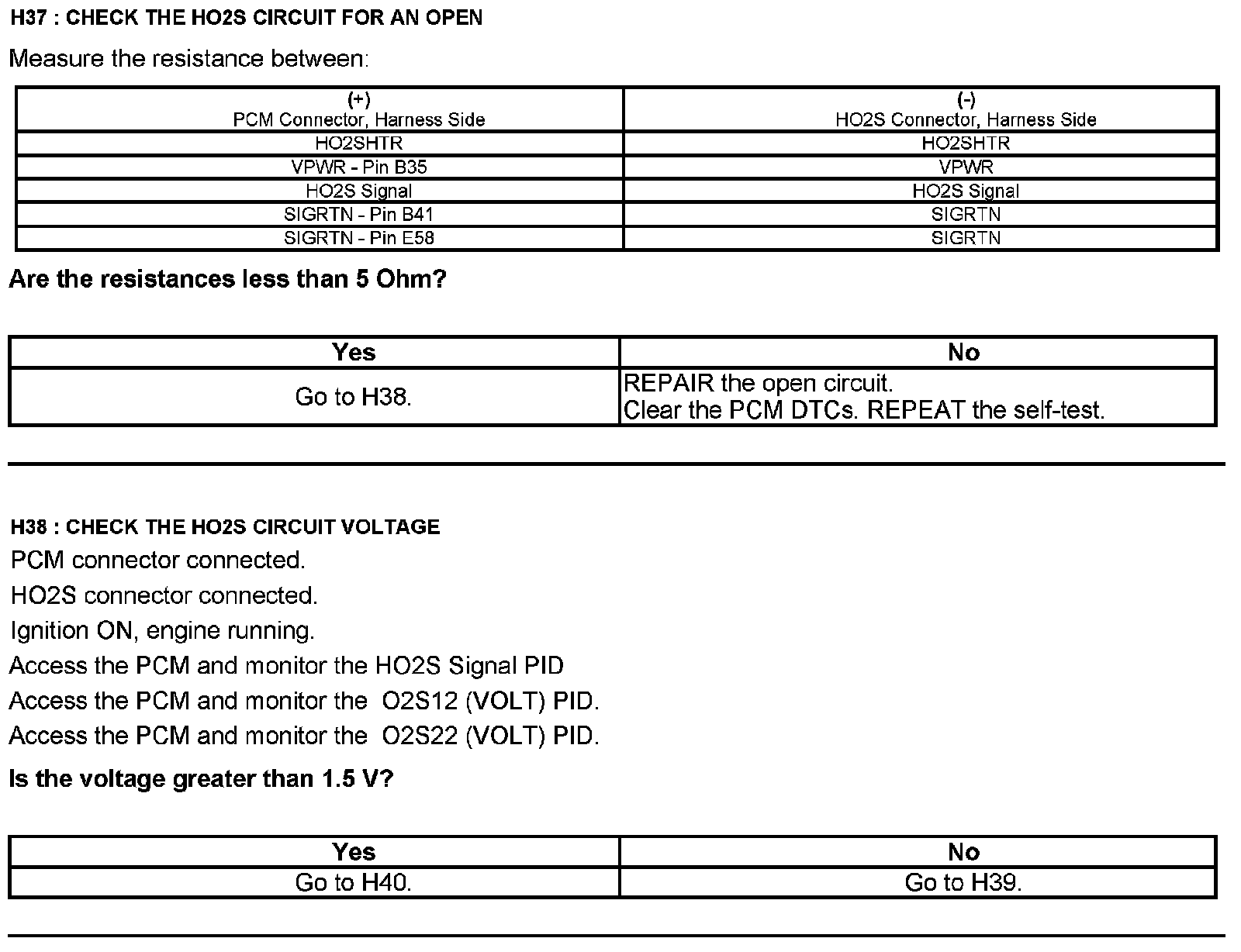 H37 : CHECK THE HO2S CIRCUIT FOR AN OPEN

Measure the resistance between:

| (+) PCM Connector, Harness Side | (-) HO2S Connector, Harness Side |
|---|---|
| HO2SHTR | HO2SHTR |
| VPWR - Pin B35 | VPWR |
| HO2S Signal | HO2S Signal |
| SIGRTN - Pin B41 | SIGRTN |
| SIGRTN - Pin E58 | SIGRTN |

Are the resistances less than 5 Ohm?

| Yes | No |
|---|---|
| Go to H38. | REPAIR the open circuit. Clear the PCM DTCs. REPEAT the self-test. |

H38 : CHECK THE HO2S CIRCUIT VOLTAGE

PCM connector connected.

HO2S connector connected.

Ignition ON, engine running.

Access the PCM and monitor the HO2S Signal PID

Access the PCM and monitor the O2S12 (VOLT) PID.

Access the PCM and monitor the O2S22 (VOLT) PID.

Is the voltage greater than 1.5 V?

| Yes | No |
|---|---|
| Go to H40. | Go to H39. |